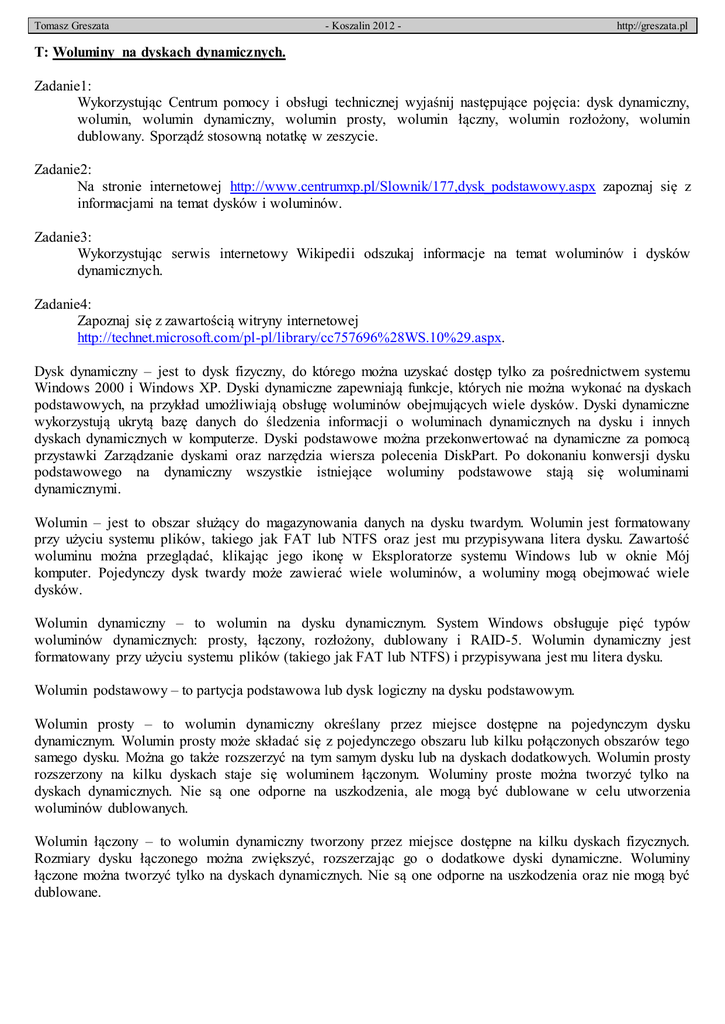 Tomasz Greszata - Koszalin 2012 - http://greszata.pl

T: Woluminy na dyskach dynamicznych.

Zadanie1:
Wykorzystując Centrum pomocy i obsługi technicznej wyjaśnij następujące pojęcia: dysk dynamiczny, wolumin, wolumin dynamiczny, wolumin prosty, wolumin łączny, wolumin rozłożony, wolumin dublowany. Sporządź stosowną notatkę w zeszycie.

Zadanie2:
Na stronie internetowej http://www.centrumxp.pl/Slownik/177,dysk_podstawowy.aspx zapoznaj się z informacjami na temat dysków i woluminów.

Zadanie3:
Wykorzystując serwis internetowy Wikipedii odszukaj informacje na temat woluminów i dysków dynamicznych.

Zadanie4:
Zapoznaj się z zawartością witryny internetowej http://technet.microsoft.com/pl-pl/library/cc757696%28WS.10%29.aspx.

Dysk dynamiczny – jest to dysk fizyczny, do którego można uzyskać dostęp tylko za pośrednictwem systemu Windows 2000 i Windows XP. Dyski dynamiczne zapewniają funkcje, których nie można wykonać na dyskach podstawowych, na przykład umożliwiają obsługę woluminów obejmujących wiele dysków. Dyski dynamiczne wykorzystują ukrytą bazę danych do śledzenia informacji o woluminach dynamicznych na dysku i innych dyskach dynamicznych w komputerze. Dyski podstawowe można przekonwertować na dynamiczne za pomocą przystawki Zarządzanie dyskami oraz narzędzia wiersza polecenia DiskPart. Po dokonaniu konwersji dysku podstawowego na dynamiczny wszystkie istniejące woluminy podstawowe stają się woluminami dynamicznymi.

Wolumin – jest to obszar służący do magazynowania danych na dysku twardym. Wolumin jest formatowany przy użyciu systemu plików, takiego jak FAT lub NTFS oraz jest mu przypisywana litera dysku. Zawartość woluminu można przeglądać, klikając jego ikonę w Eksploratorze systemu Windows lub w oknie Mój komputer. Pojedynczy dysk twardy może zawierać wiele woluminów, a woluminy mogą obejmować wiele dysków.

Wolumin dynamiczny – to wolumin na dysku dynamicznym. System Windows obsługuje pięć typów woluminów dynamicznych: prosty, łączony, rozłożony, dublowany i RAID-5. Wolumin dynamiczny jest formatowany przy użyciu systemu plików (takiego jak FAT lub NTFS) i przypisywana jest mu litera dysku.

Wolumin podstawowy – to partycja podstawowa lub dysk logiczny na dysku podstawowym.

Wolumin prosty – to wolumin dynamiczny określany przez miejsce dostępne na pojedynczym dysku dynamicznym. Wolumin prosty może składać się z pojedynczego obszaru lub kilku połączonych obszarów tego samego dysku. Można go także rozszerzyć na tym samym dysku lub na dyskach dodatkowych. Wolumin prosty rozszerzony na kilku dyskach staje się woluminem łączonym. Woluminy proste można tworzyć tylko na dyskach dynamicznych. Nie są one odporne na uszkodzenia, ale mogą być dublowane w celu utworzenia woluminów dublowanych.

Wolumin łączony – to wolumin dynamiczny tworzony przez miejsce dostępne na kilku dyskach fizycznych. Rozmiary dysku łączonego można zwiększyć, rozszerzając go o dodatkowe dyski dynamiczne. Woluminy łączone można tworzyć tylko na dyskach dynamicznych. Nie są one odporne na uszkodzenia oraz nie mogą być dublowane.